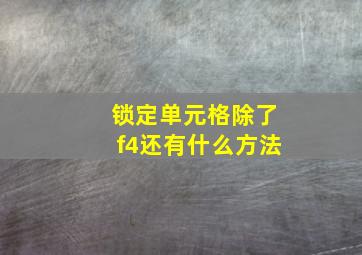 锁定单元格除了f4还有什么方法